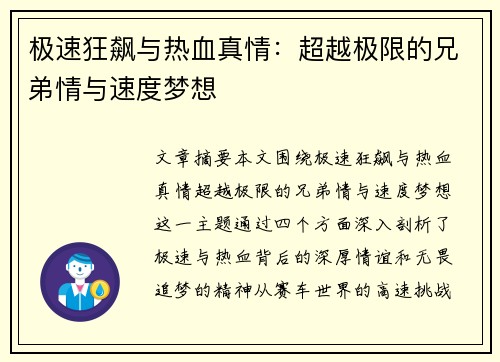 极速狂飙与热血真情：超越极限的兄弟情与速度梦想

文章摘要本文围绕极速狂飙与热血真情超越极限的兄弟情与速度梦想这一主题通过四个方面深入剖析了极速与热血背后的深厚情谊和无畏追梦的精神从赛车世界的高速挑战